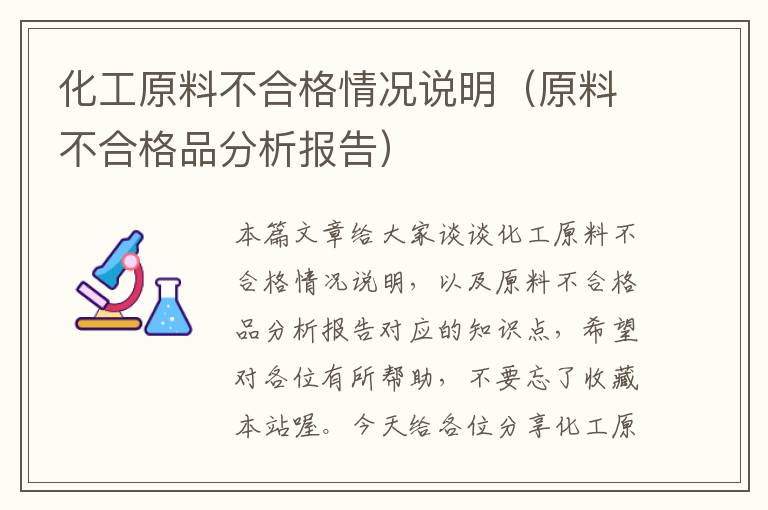 化工原料不合格情况说明（原料不合格品分析报告）

本篇文章给大家谈谈化工原料不合格情况说明，以及原料不合格品分析报告对应的知识点，希望对各位有所帮助，不要忘了收藏本站喔。今天给各位分享化工原